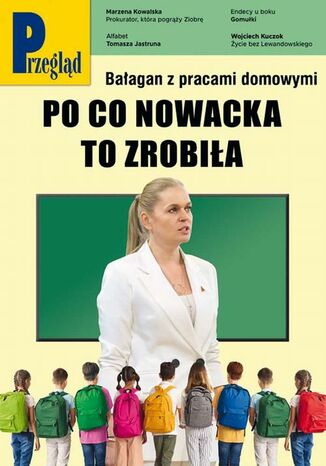 Przegląd

Marzena Kowalska
Prokurator, która pogrąży Ziobrę

Alfabet
Tomasza Jastruna

Endecy u boku
Gomułki

Wojciech Kuczok
Życie bez Lewandowskiego

Bałagan z pracami domowymi

PO CO NOWACKA TO ZROBIŁA